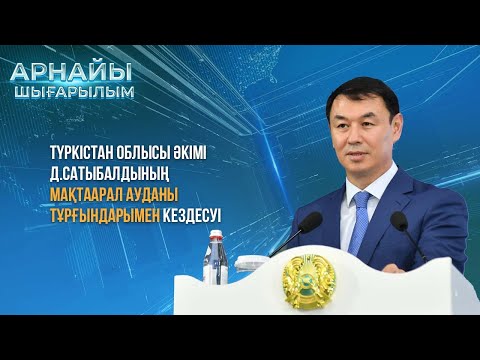 АРНАЙЫ
ШЫҒАРЫЛЫМ

ТҮРКІСТАН ОБЛЫСЫ ӘКІМІ
Д.САТЫБАЛДЫНЫҢ
МАҚТААРАЛ АУДАНЫ
ТҰРҒЫНДАРЫМЕН КЕЗДЕСУІ